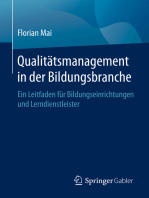 Florian Mai

Qualitätsmanagement in der Bildungsbranche

Ein Leitfaden für Bildungseinrichtungen und Lerndienstleister

Springer Gabler